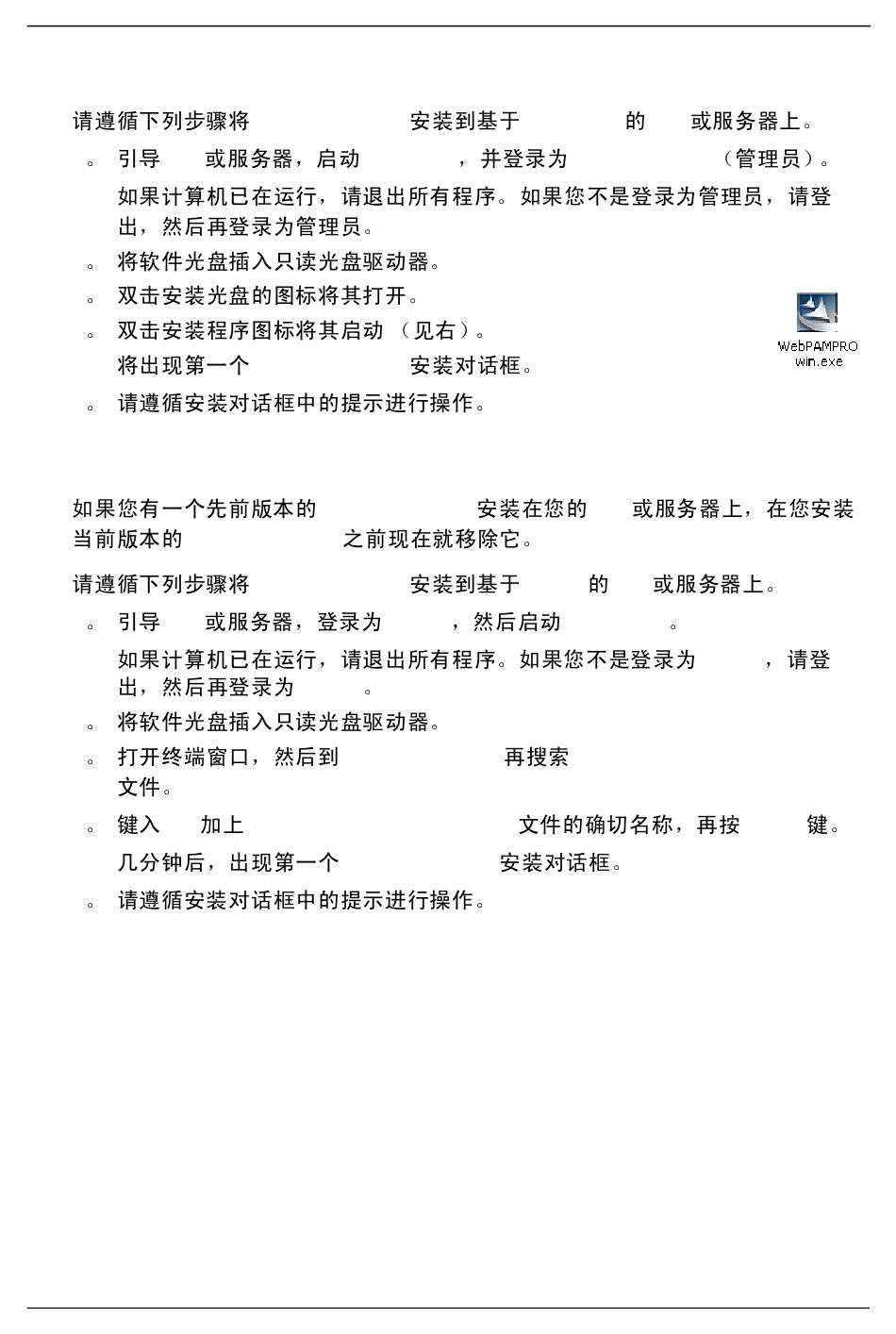 请遵循下列步骤将 安装到基于 的 或服务器上。

。 引导 或服务器，启动 ，并登录为 （管理员）。

如果计算机已在运行，请退出所有程序。如果您不是登录为管理员，请登出，然后再登录为管理员。

。 将软件光盘插入只读光盘驱动器。

。 双击安装光盘的图标将其打开。

。 双击安装程序图标将其启动 （见右）。

将出现第一个 安装对话框。

WebPAMPRO win.exe

。 请遵循安装对话框中的提示进行操作。

如果您有一个先前版本的 安装在您的 或服务器上，在您安装当前版本的 之前现在就移除它。

请遵循下列步骤将 安装到基于 的 或服务器上。

。 引导 或服务器，登录为 ，然后启动 。

如果计算机已在运行，请退出所有程序。如果您不是登录为 ，请登出，然后再登录为 。

。 将软件光盘插入只读光盘驱动器。

。 打开终端窗口，然后到 再搜索 文件。

。 键入 加上 文件的确切名称，再按 键。

几分钟后，出现第一个 安装对话框。

。 请遵循安装对话框中的提示进行操作。